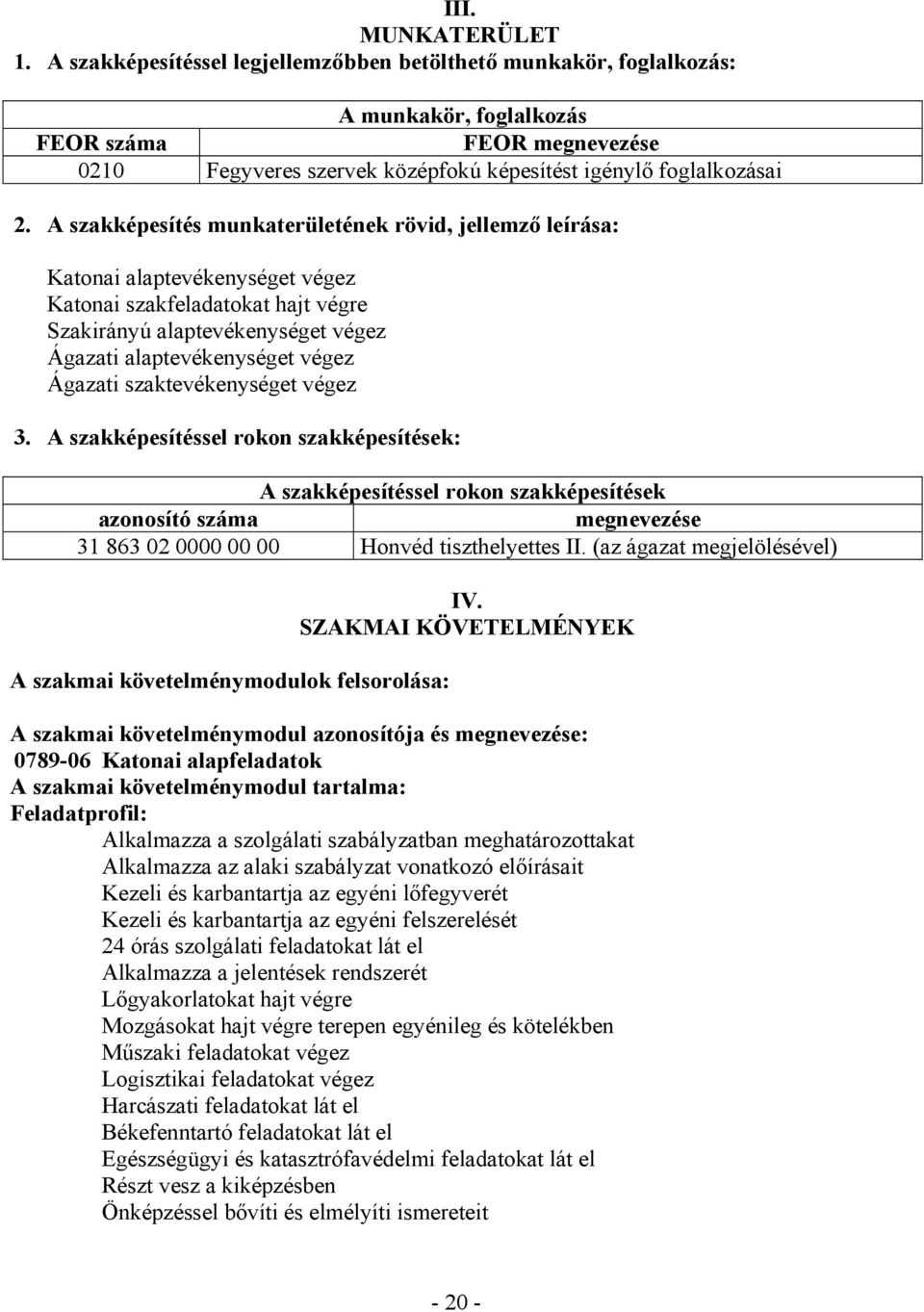 III.
MUNKATERÜLET

1. A szakképesítéssel legjellemzőbben betölthető munkakör, foglalkozás:

| A munkakör, foglalkozás | |
|---|---|
| FEOR száma | FEOR megnevezése |
| 0210 | Fegyveres szervek középfokú képesítést igénylő foglalkozásai |

2. A szakképesítés munkaterületének rövid, jellemző leírása:

Katonai alaptevékenységet végez
Katonai szakfeladatokat hajt végre
Szakirányú alaptevékenységet végez
Ágazati alaptevékenységet végez
Ágazati szaktevékenységet végez

3. A szakképesítéssel rokon szakképesítések:

| A szakképesítéssel rokon szakképesítések | |
|---|---|
| azonosító száma | megnevezése |
| 31 863 02 0000 00 00 | Honvéd tiszthelyettes II. (az ágazat megjelölésével) |

IV.
SZAKMAI KÖVETELMÉNYEK

A szakmai követelménymodulok felsorolása:

A szakmai követelménymodul azonosítója és megnevezése:
0789-06 Katonai alapfeladatok
A szakmai követelménymodul tartalma:
Feladatprofil:
Alkalmazza a szolgálati szabályzatban meghatározottakat
Alkalmazza az alaki szabályzat vonatkozó előírásait
Kezeli és karbantartja az egyéni lőfegyverét
Kezeli és karbantartja az egyéni felszerelését
24 órás szolgálati feladatokat lát el
Alkalmazza a jelentések rendszerét
Lőgyakorlatokat hajt végre
Mozgásokat hajt végre terepen egyénileg és kötelékben
Műszaki feladatokat végez
Logisztikai feladatokat végez
Harcászati feladatokat lát el
Békefenntartó feladatokat lát el
Egészségügyi és katasztrófavédelmi feladatokat lát el
Részt vesz a kiképzésben
Önképzéssel bővíti és elmélyíti ismereteit

- 20 -